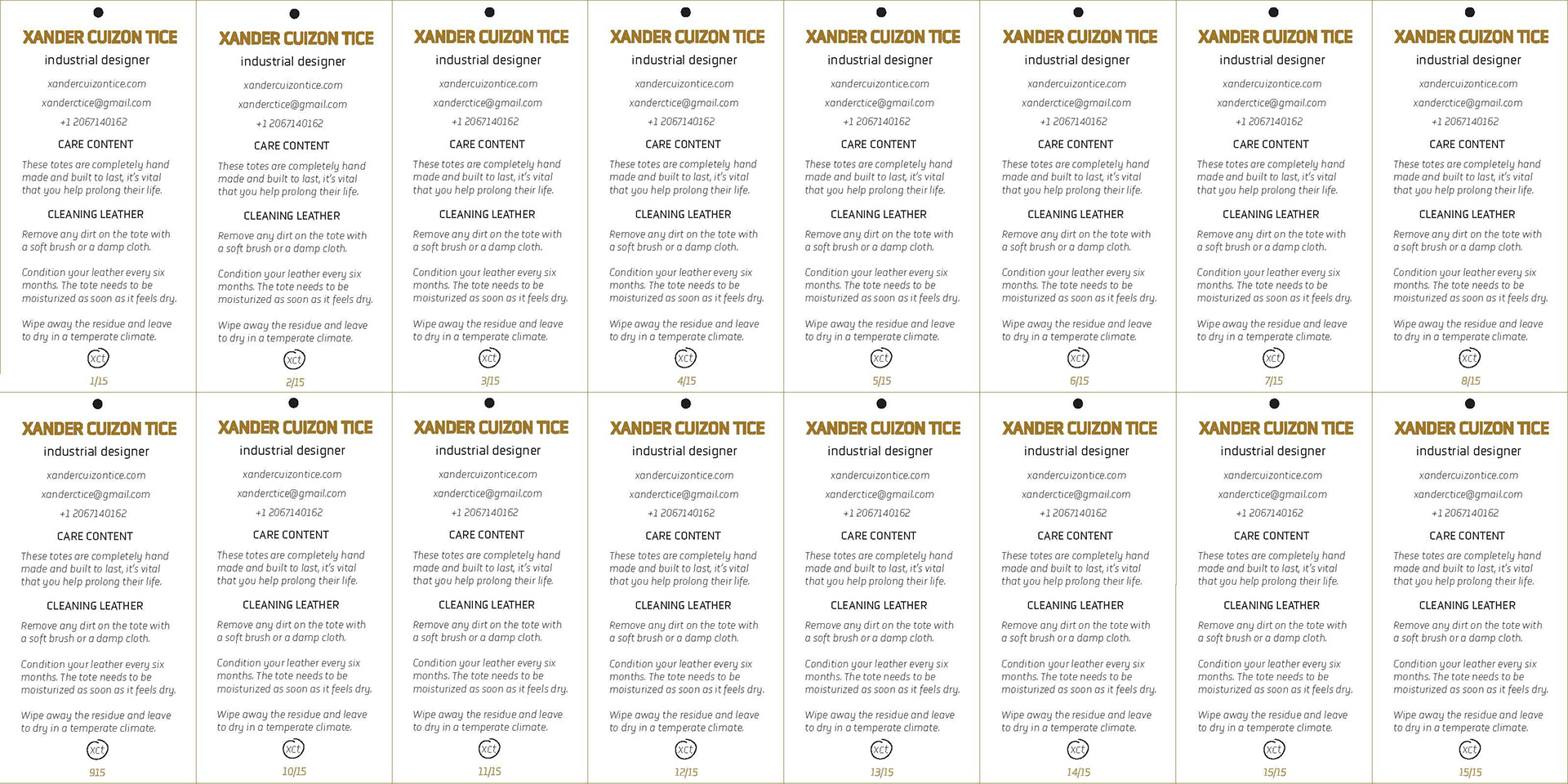 XANDER CUIZON TICE
industrial designer
xandercuizontice.com
xanderctice@gmail.com
+1 2067140162
CARE CONTENT
These totes are completely hand made and built to last, it's vital that you help prolong their life.
CLEANING LEATHER
Remove any dirt on the tote with a soft brush or a damp cloth.
Condition your leather every six months. The tote needs to be moisturized as soon as it feels dry.
Wipe away the residue and leave to dry in a temperate climate.
xct
1/15

XANDER CUIZON TICE
industrial designer
xandercuizontice.com
xanderctice@gmail.com
+1 2067140162
CARE CONTENT
These totes are completely hand made and built to last, it's vital that you help prolong their life.
CLEANING LEATHER
Remove any dirt on the tote with a soft brush or a damp cloth.
Condition your leather every six months. The tote needs to be moisturized as soon as it feels dry.
Wipe away the residue and leave to dry in a temperate climate.
xct
2/15

XANDER CUIZON TICE
industrial designer
xandercuizontice.com
xanderctice@gmail.com
+1 2067140162
CARE CONTENT
These totes are completely hand made and built to last, it's vital that you help prolong their life.
CLEANING LEATHER
Remove any dirt on the tote with a soft brush or a damp cloth.
Condition your leather every six months. The tote needs to be moisturized as soon as it feels dry.
Wipe away the residue and leave to dry in a temperate climate.
xct
3/15

XANDER CUIZON TICE
industrial designer
xandercuizontice.com
xanderctice@gmail.com
+1 2067140162
CARE CONTENT
These totes are completely hand made and built to last, it's vital that you help prolong their life.
CLEANING LEATHER
Remove any dirt on the tote with a soft brush or a damp cloth.
Condition your leather every six months. The tote needs to be moisturized as soon as it feels dry.
Wipe away the residue and leave to dry in a temperate climate.
xct
4/15

XANDER CUIZON TICE
industrial designer
xandercuizontice.com
xanderctice@gmail.com
+1 2067140162
CARE CONTENT
These totes are completely hand made and built to last, it's vital that you help prolong their life.
CLEANING LEATHER
Remove any dirt on the tote with a soft brush or a damp cloth.
Condition your leather every six months. The tote needs to be moisturized as soon as it feels dry.
Wipe away the residue and leave to dry in a temperate climate.
xct
5/15

XANDER CUIZON TICE
industrial designer
xandercuizontice.com
xanderctice@gmail.com
+1 2067140162
CARE CONTENT
These totes are completely hand made and built to last, it's vital that you help prolong their life.
CLEANING LEATHER
Remove any dirt on the tote with a soft brush or a damp cloth.
Condition your leather every six months. The tote needs to be moisturized as soon as it feels dry.
Wipe away the residue and leave to dry in a temperate climate.
xct
6/15

XANDER CUIZON TICE
industrial designer
xandercuizontice.com
xanderctice@gmail.com
+1 2067140162
CARE CONTENT
These totes are completely hand made and built to last, it's vital that you help prolong their life.
CLEANING LEATHER
Remove any dirt on the tote with a soft brush or a damp cloth.
Condition your leather every six months. The tote needs to be moisturized as soon as it feels dry.
Wipe away the residue and leave to dry in a temperate climate.
xct
7/15

XANDER CUIZON TICE
industrial designer
xandercuizontice.com
xanderctice@gmail.com
+1 2067140162
CARE CONTENT
These totes are completely hand made and built to last, it's vital that you help prolong their life.
CLEANING LEATHER
Remove any dirt on the tote with a soft brush or a damp cloth.
Condition your leather every six months. The tote needs to be moisturized as soon as it feels dry.
Wipe away the residue and leave to dry in a temperate climate.
xct
8/15

XANDER CUIZON TICE
industrial designer
xandercuizontice.com
xanderctice@gmail.com
+1 2067140162
CARE CONTENT
These totes are completely hand made and built to last, it's vital that you help prolong their life.
CLEANING LEATHER
Remove any dirt on the tote with a soft brush or a damp cloth.
Condition your leather every six months. The tote needs to be moisturized as soon as it feels dry.
Wipe away the residue and leave to dry in a temperate climate.
xct
915

XANDER CUIZON TICE
industrial designer
xandercuizontice.com
xanderctice@gmail.com
+1 2067140162
CARE CONTENT
These totes are completely hand made and built to last, it's vital that you help prolong their life.
CLEANING LEATHER
Remove any dirt on the tote with a soft brush or a damp cloth.
Condition your leather every six months. The tote needs to be moisturized as soon as it feels dry.
Wipe away the residue and leave to dry in a temperate climate.
xct
10/15

XANDER CUIZON TICE
industrial designer
xandercuizontice.com
xanderctice@gmail.com
+1 2067140162
CARE CONTENT
These totes are completely hand made and built to last, it's vital that you help prolong their life.
CLEANING LEATHER
Remove any dirt on the tote with a soft brush or a damp cloth.
Condition your leather every six months. The tote needs to be moisturized as soon as it feels dry.
Wipe away the residue and leave to dry in a temperate climate.
xct
11/15

XANDER CUIZON TICE
industrial designer
xandercuizontice.com
xanderctice@gmail.com
+1 2067140162
CARE CONTENT
These totes are completely hand made and built to last, it's vital that you help prolong their life.
CLEANING LEATHER
Remove any dirt on the tote with a soft brush or a damp cloth.
Condition your leather every six months. The tote needs to be moisturized as soon as it feels dry.
Wipe away the residue and leave to dry in a temperate climate.
xct
12/15

XANDER CUIZON TICE
industrial designer
xandercuizontice.com
xanderctice@gmail.com
+1 2067140162
CARE CONTENT
These totes are completely hand made and built to last, it's vital that you help prolong their life.
CLEANING LEATHER
Remove any dirt on the tote with a soft brush or a damp cloth.
Condition your leather every six months. The tote needs to be moisturized as soon as it feels dry.
Wipe away the residue and leave to dry in a temperate climate.
xct
13/15

XANDER CUIZON TICE
industrial designer
xandercuizontice.com
xanderctice@gmail.com
+1 2067140162
CARE CONTENT
These totes are completely hand made and built to last, it's vital that you help prolong their life.
CLEANING LEATHER
Remove any dirt on the tote with a soft brush or a damp cloth.
Condition your leather every six months. The tote needs to be moisturized as soon as it feels dry.
Wipe away the residue and leave to dry in a temperate climate.
xct
14/15

XANDER CUIZON TICE
industrial designer
xandercuizontice.com
xanderctice@gmail.com
+1 2067140162
CARE CONTENT
These totes are completely hand made and built to last, it's vital that you help prolong their life.
CLEANING LEATHER
Remove any dirt on the tote with a soft brush or a damp cloth.
Condition your leather every six months. The tote needs to be moisturized as soon as it feels dry.
Wipe away the residue and leave to dry in a temperate climate.
xct
15/15

XANDER CUIZON TICE
industrial designer
xandercuizontice.com
xanderctice@gmail.com
+1 2067140162
CARE CONTENT
These totes are completely hand made and built to last, it's vital that you help prolong their life.
CLEANING LEATHER
Remove any dirt on the tote with a soft brush or a damp cloth.
Condition your leather every six months. The tote needs to be moisturized as soon as it feels dry.
Wipe away the residue and leave to dry in a temperate climate.
xct
15/15